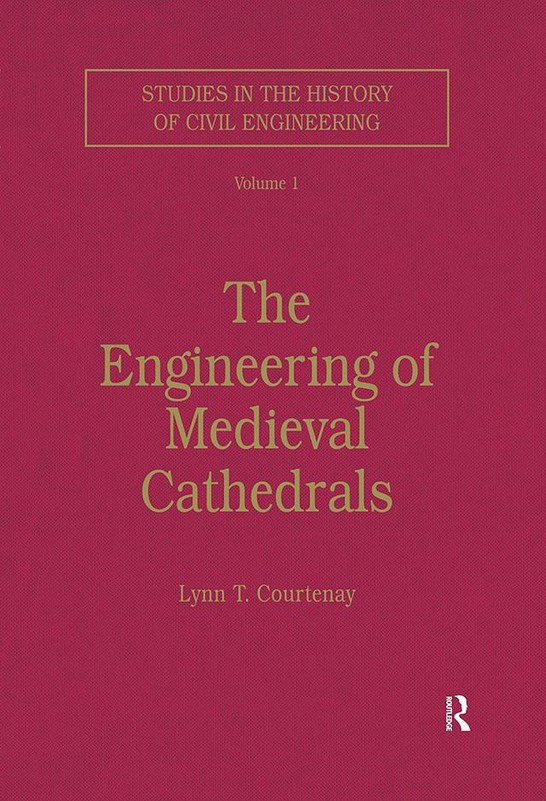 STUDIES IN THE HISTORY
OF CIVIL ENGINEERING

Volume 1

The
Engineering of
Medieval
Cathedrals

Lynn T. Courtenay

ROUTLEDGE